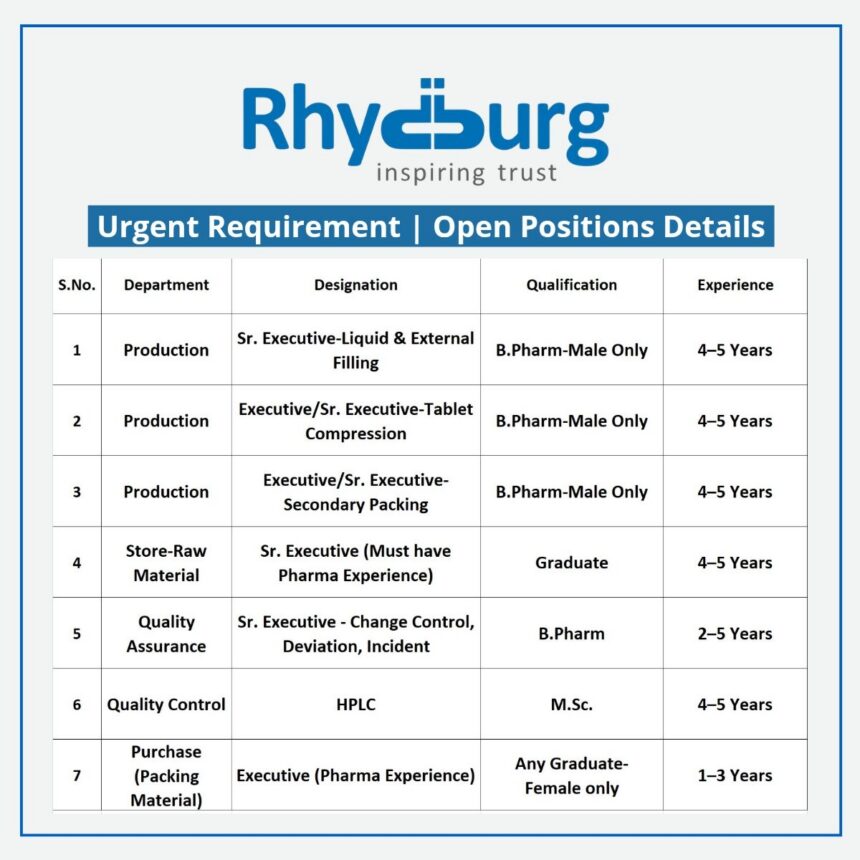 Rhydburg
inspiring trust

Urgent Requirement | Open Positions Details

| S.No. | Department | Designation | Qualification | Experience |
|---|---|---|---|---|
| 1 | Production | Sr. Executive-Liquid & External Filling | B.Pharm-Male Only | 4–5 Years |
| 2 | Production | Executive/Sr. Executive-Tablet Compression | B.Pharm-Male Only | 4–5 Years |
| 3 | Production | Executive/Sr. Executive-Secondary Packing | B.Pharm-Male Only | 4–5 Years |
| 4 | Store-Raw Material | Sr. Executive (Must have Pharma Experience) | Graduate | 4–5 Years |
| 5 | Quality Assurance | Sr. Executive - Change Control, Deviation, Incident | B.Pharm | 2–5 Years |
| 6 | Quality Control | HPLC | M.Sc. | 4–5 Years |
| 7 | Purchase (Packing Material) | Executive (Pharma Experience) | Any Graduate-Female only | 1–3 Years |